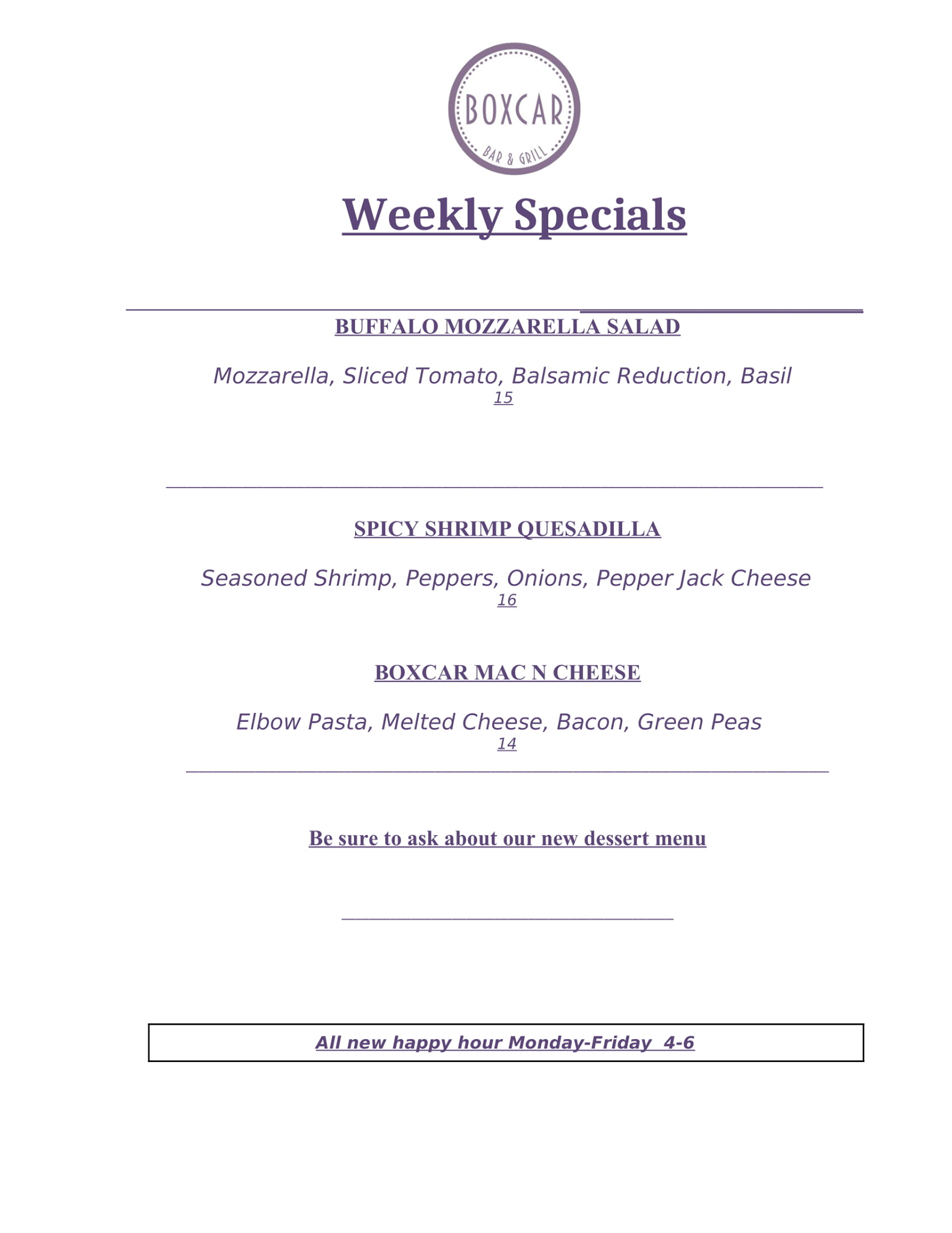 BOXCAR
BAR & GRILL

Weekly Specials

BUFFALO MOZZARELLA SALAD

Mozzarella, Sliced Tomato, Balsamic Reduction, Basil
15

SPICY SHRIMP QUESADILLA

Seasoned Shrimp, Peppers, Onions, Pepper Jack Cheese
16

BOXCAR MAC N CHEESE

Elbow Pasta, Melted Cheese, Bacon, Green Peas
14

Be sure to ask about our new dessert menu

All new happy hour Monday-Friday 4-6